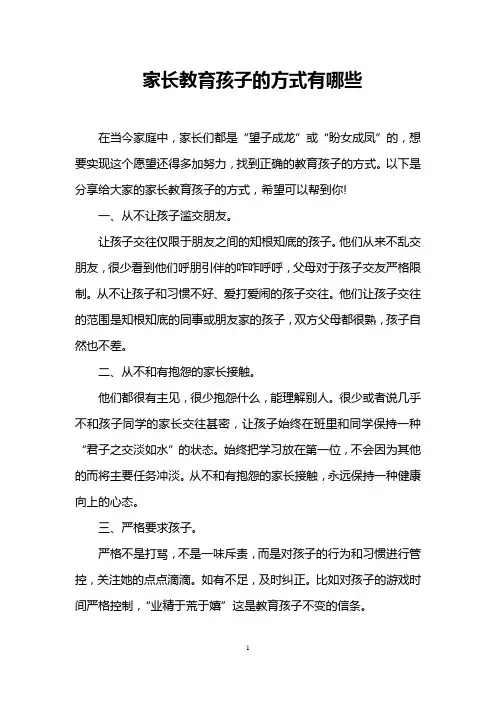 家长教育孩子的方式有哪些

在当今家庭中，家长们都是“望子成龙”或“盼女成凤”的，想要实现这个愿望还得多加努力，找到正确的教育孩子的方式。以下是分享给大家的家长教育孩子的方式，希望可以帮到你!

一、从不让孩子滥交朋友。

让孩子交往仅限于朋友之间的知根知底的孩子。他们从来不乱交朋友，很少看到他们呼朋引伴的咋咋呼呼，父母对于孩子交友严格限制。从不让孩子和习惯不好、爱打爱闹的孩子交往。他们让孩子交往的范围是知根知底的同事或朋友家的孩子，双方父母都很熟，孩子自然也不差。

二、从不和有抱怨的家长接触。

他们都很有主见，很少抱怨什么，能理解别人。很少或者说几乎不和孩子同学的家长交往甚密，让孩子始终在班里和同学保持一种“君子之交淡如水”的状态。始终把学习放在第一位，不会因为其他的而将主要任务冲淡。从不和有抱怨的家长接触，永远保持一种健康向上的心态。

三、严格要求孩子。

严格不是打骂，不是一味斥责，而是对孩子的行为和习惯进行管控，关注她的点点滴滴。如有不足，及时纠正。比如对孩子的游戏时间严格控制，“业精于荒于嬉”这是教育孩子不变的信条。

1